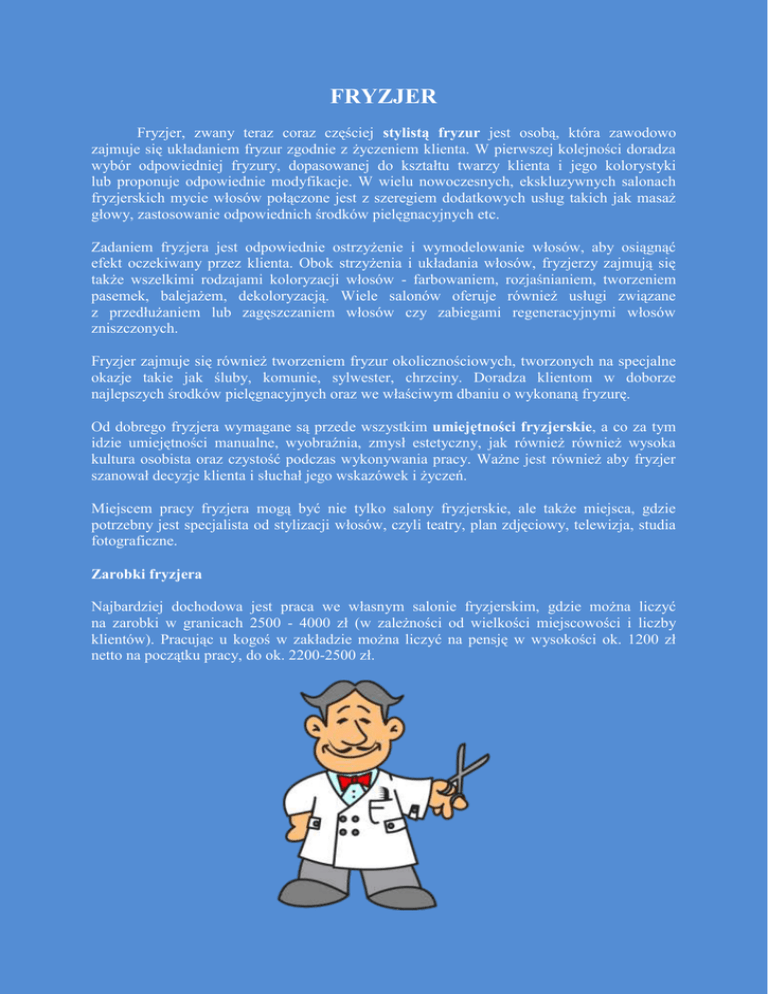 FRYZJER

Fryzjer, zwany teraz coraz częściej stylistą fryzur jest osobą, która zawodowo zajmuje się układaniem fryzur zgodnie z życzeniem klienta. W pierwszej kolejności doradza wybór odpowiedniej fryzury, dopasowanej do kształtu twarzy klienta i jego kolorystyki lub proponuje odpowiednie modyfikacje. W wielu nowoczesnych, ekskluzywnych salonach fryzjerskich mycie włosów połączone jest z szeregiem dodatkowych usług takich jak masaż głowy, zastosowanie odpowiednich środków pielęgnacyjnych etc.

Zadaniem fryzjera jest odpowiednie ostrzyżenie i wymodelowanie włosów, aby osiągnąć efekt oczekiwany przez klienta. Obok strzyżenia i układania włosów, fryzjerzy zajmują się także wszelkimi rodzajami koloryzacji włosów - farbowaniem, rozjaśnianiem, tworzeniem pasemek, balejażem, dekoloryzacją. Wiele salonów oferuje również usługi związane z przedłużaniem lub zagęszczaniem włosów czy zabiegami regeneracyjnymi włosów zniszczonych.

Fryzjer zajmuje się również tworzeniem fryzur okolicznościowych, tworzonych na specjalne okazje takie jak śluby, komunie, sylwester, chrzciny. Doradza klientom w doborze najlepszych środków pielęgnacyjnych oraz we właściwym dbaniu o wykonaną fryzurę.

Od dobrego fryzjera wymagane są przede wszystkim umiejętności fryzjerskie, a co za tym idzie umiejętności manualne, wyobraźnia, zmysł estetyczny, jak również również wysoka kultura osobista oraz czystość podczas wykonywania pracy. Ważne jest również aby fryzjer szanował decyzje klienta i słuchał jego wskazówek i życzeń.

Miejscem pracy fryzjera mogą być nie tylko salony fryzjerskie, ale także miejsca, gdzie potrzebny jest specjalista od stylizacji włosów, czyli teatry, plan zdjęciowy, telewizja, studia fotograficzne.

Zarobki fryzjera

Najbardziej dochodowa jest praca we własnym salonie fryzjerskim, gdzie można liczyć na zarobki w granicach 2500 - 4000 zł (w zależności od wielkości miejscowości i liczby klientów). Pracując u kogoś w zakładzie można liczyć na pensję w wysokości ok. 1200 zł netto na początku pracy, do ok. 2200-2500 zł.